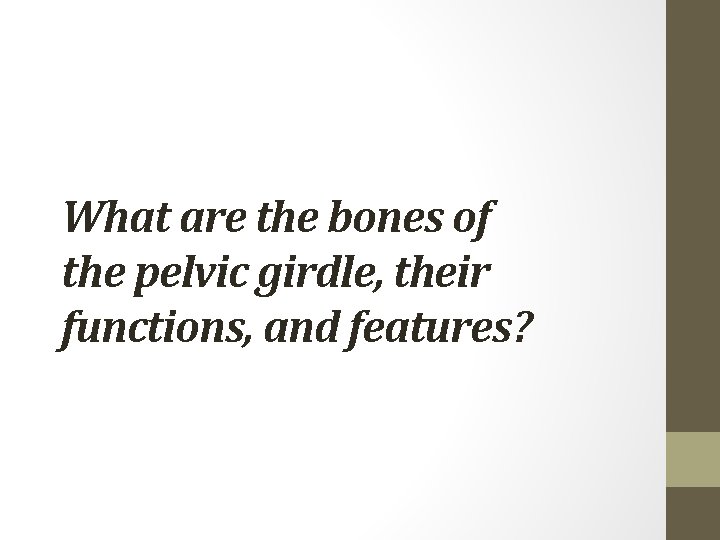 What are the bones of the pelvic girdle, their functions, and features?